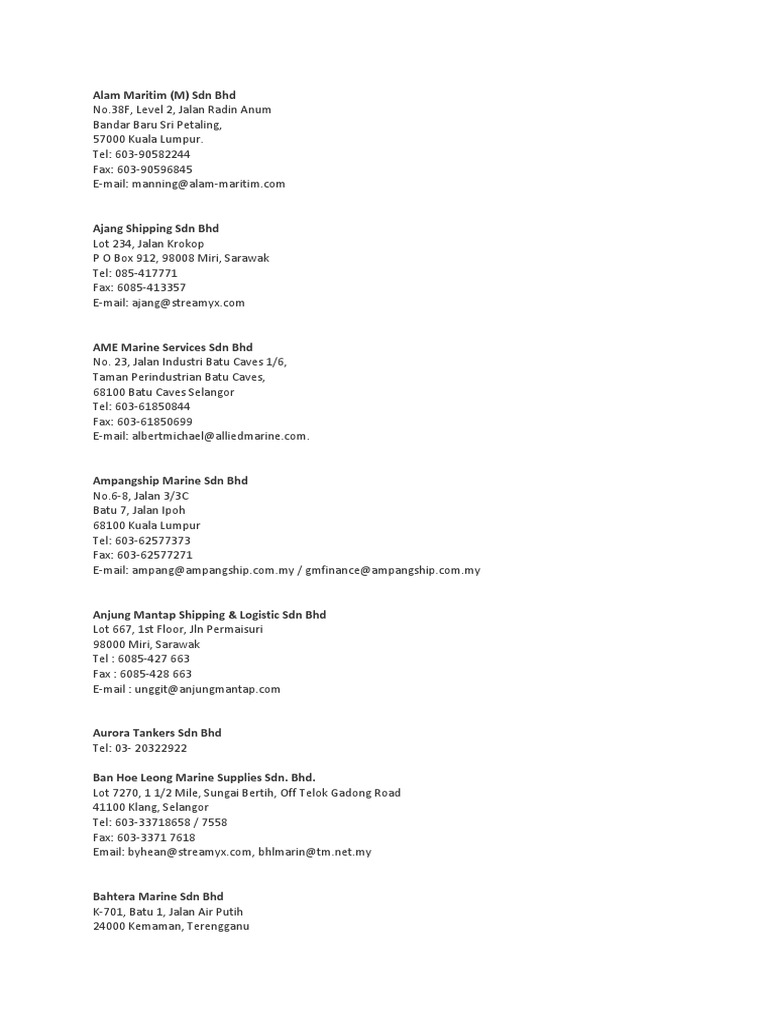 Alam Maritim (M) Sdn Bhd
No.38F, Level 2, Jalan Radin Anum
Bandar Baru Sri Petaling,
57000 Kuala Lumpur.
Tel: 603-90582244
Fax: 603-90596845
E-mail: manning@alam-maritim.com

Ajang Shipping Sdn Bhd
Lot 234, Jalan Krokop
P O Box 912, 98008 Miri, Sarawak
Tel: 085-417771
Fax: 6085-413357
E-mail: ajang@streamyx.com

AME Marine Services Sdn Bhd
No. 23, Jalan Industri Batu Caves 1/6,
Taman Perindustrian Batu Caves,
68100 Batu Caves Selangor
Tel: 603-61850844
Fax: 603-61850699
E-mail: albertmichael@alliedmarine.com.

Ampangship Marine Sdn Bhd
No.6-8, Jalan 3/3C
Batu 7, Jalan Ipoh
68100 Kuala Lumpur
Tel: 603-62577373
Fax: 603-62577271
E-mail: ampang@ampangship.com.my / gmfinance@ampangship.com.my

Anjung Mantap Shipping & Logistic Sdn Bhd
Lot 667, 1st Floor, Jln Permaisuri
98000 Miri, Sarawak
Tel : 6085-427 663
Fax : 6085-428 663
E-mail : unggit@anjungmantap.com

Aurora Tankers Sdn Bhd
Tel: 03- 20322922

Ban Hoe Leong Marine Supplies Sdn. Bhd.
Lot 7270, 1 1/2 Mile, Sungai Bertih, Off Telok Gadong Road
41100 Klang, Selangor
Tel: 603-33718658 / 7558
Fax: 603-3371 7618
Email: byhean@streamyx.com, bhlmarin@tm.net.my

Bahtera Marine Sdn Bhd
K-701, Batu 1, Jalan Air Putih
24000 Kemaman, Terengganu